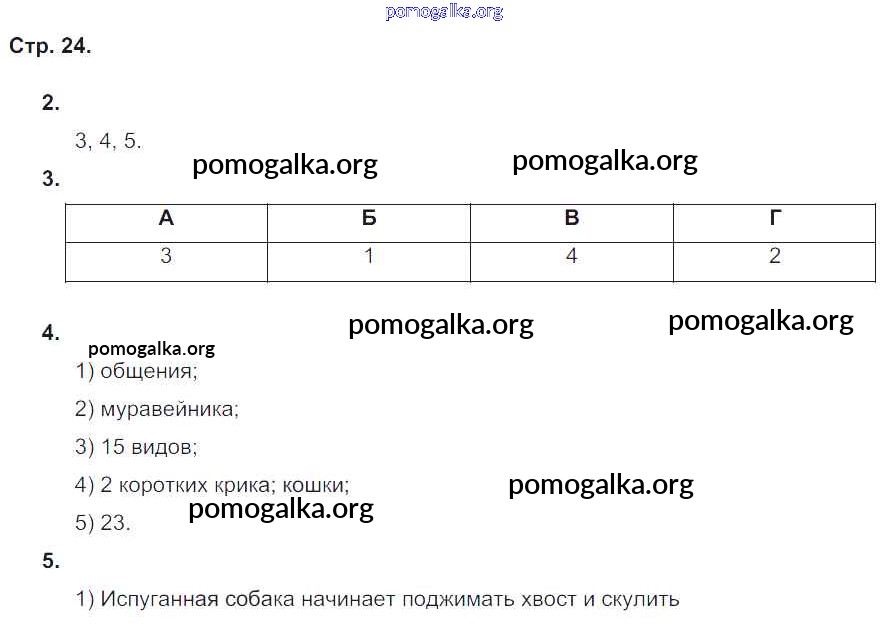 pomogalka.org

Стр. 24.

2.

3, 4, 5.

pomogalka.org pomogalka.org

3.

| А | Б | В | Г |
|---|---|---|---|
| 3 | 1 | 4 | 2 |

4.

pomogalka.org pomogalka.org

pomogalka.org

1) общения;

2) муравейника;

3) 15 видов;

4) 2 коротких крика; кошки;

pomogalka.org

pomogalka.org

5) 23.

5.

1) Испуганная собака начинает поджимать хвост и скулить